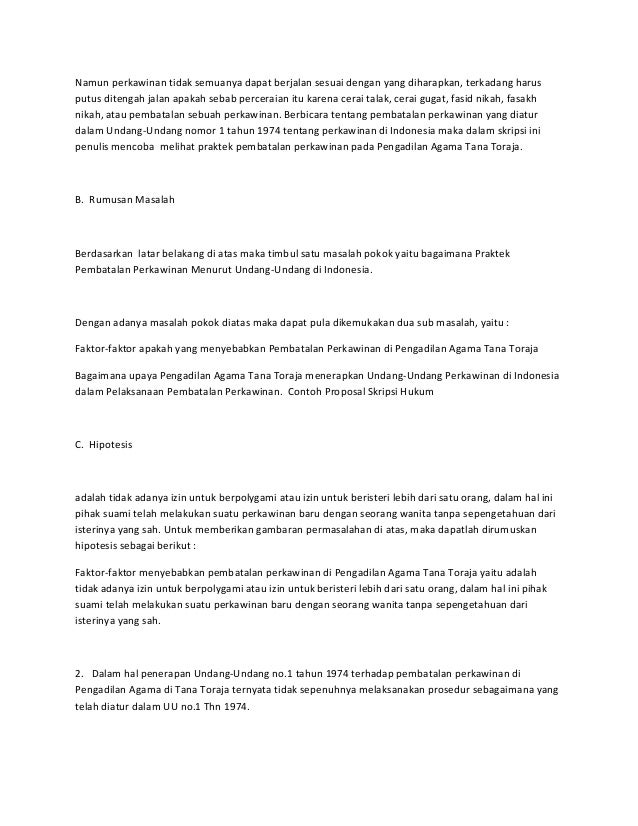 Namun perkawinan tidak semuanya dapat berjalan sesuai dengan yang diharapkan, terkadang harus putus ditengah jalan apakah sebab perceraian itu karena cerai talak, cerai gugat, fasid nikah, fasakh nikah, atau pembatalan sebuah perkawinan. Berbicara tentang pembatalan perkawinan yang diatur dalam Undang-Undang nomor 1 tahun 1974 tentang perkawinan di Indonesia maka dalam skripsi ini penulis mencoba melihat praktek pembatalan perkawinan pada Pengadilan Agama Tana Toraja.

B. Rumusan Masalah

Berdasarkan latar belakang di atas maka timbul satu masalah pokok yaitu bagaimana Praktek Pembatalan Perkawinan Menurut Undang-Undang di Indonesia.

Dengan adanya masalah pokok diatas maka dapat pula dikemukakan dua sub masalah, yaitu :

Faktor-faktor apakah yang menyebabkan Pembatalan Perkawinan di Pengadilan Agama Tana Toraja

Bagaimana upaya Pengadilan Agama Tana Toraja menerapkan Undang-Undang Perkawinan di Indonesia dalam Pelaksanaan Pembatalan Perkawinan. Contoh Proposal Skripsi Hukum

C. Hipotesis

adalah tidak adanya izin untuk berpolygami atau izin untuk beristeri lebih dari satu orang, dalam hal ini pihak suami telah melakukan suatu perkawinan baru dengan seorang wanita tanpa sepengetahuan dari isterinya yang sah. Untuk memberikan gambaran permasalahan di atas, maka dapatlah dirumuskan hipotesis sebagai berikut :

Faktor-faktor menyebabkan pembatalan perkawinan di Pengadilan Agama Tana Toraja yaitu adalah tidak adanya izin untuk berpolygami atau izin untuk beristeri lebih dari satu orang, dalam hal ini pihak suami telah melakukan suatu perkawinan baru dengan seorang wanita tanpa sepengetahuan dari isterinya yang sah.

2. Dalam hal penerapan Undang-Undang no.1 tahun 1974 terhadap pembatalan perkawinan di Pengadilan Agama di Tana Toraja ternyata tidak sepenuhnya melaksanakan prosedur sebagaimana yang telah diatur dalam UU no.1 Thn 1974.